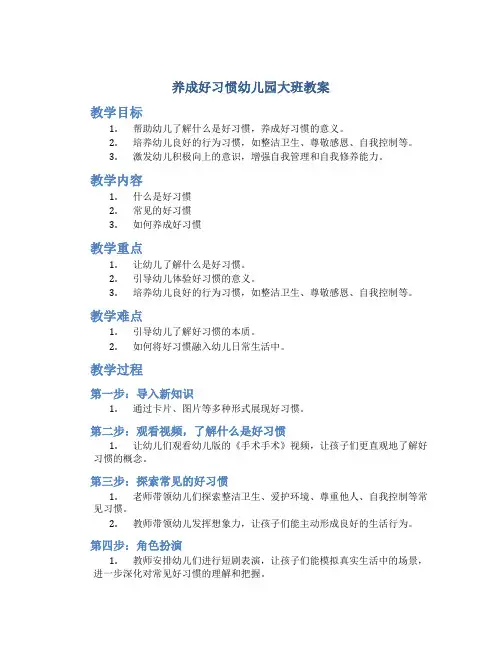 养成好习惯幼儿园大班教案

教学目标

1. 帮助幼儿了解什么是好习惯，养成好习惯的意义。
2. 培养幼儿良好的行为习惯，如整洁卫生、尊敬感恩、自我控制等。
3. 激发幼儿积极向上的意识，增强自我管理和自我修养能力。

教学内容

1. 什么是好习惯
2. 常见的好习惯
3. 如何养成好习惯

教学重点

1. 让幼儿了解什么是好习惯。
2. 引导幼儿体验好习惯的意义。
3. 培养幼儿良好的行为习惯，如整洁卫生、尊敬感恩、自我控制等。

教学难点

1. 引导幼儿了解好习惯的本质。
2. 如何将好习惯融入幼儿日常生活中。

教学过程

第一步：导入新知识

1. 通过卡片、图片等多种形式展现好习惯。

第二步：观看视频，了解什么是好习惯

1. 让幼儿们观看幼儿版的《手术手术》视频，让孩子们更直观地了解好习惯的概念。

第三步：探索常见的好习惯

1. 老师带领幼儿们探索整洁卫生、爱护环境、尊重他人、自我控制等常见习惯。
2. 教师带领幼儿发挥想象力，让孩子们能主动形成良好的生活行为。

第四步：角色扮演

1. 教师安排幼儿们进行短剧表演，让孩子们能模拟真实生活中的场景，进一步深化对常见好习惯的理解和把握。